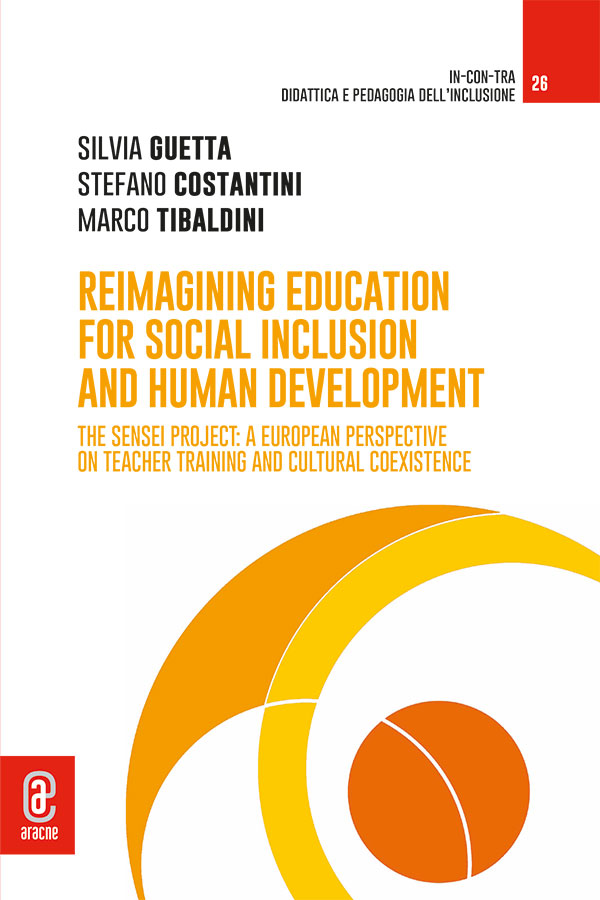 IN-CON-TRA
DIDATTICA E PEDAGOGIA DELL'INCLUSIONE

26

SILVIA GUETTA
STEFANO COSTANTINI
MARCO TIBALDINI

REIMAGINING EDUCATION FOR SOCIAL INCLUSION AND HUMAN DEVELOPMENT

THE SENSEI PROJECT: A EUROPEAN PERSPECTIVE ON TEACHER TRAINING AND CULTURAL COEXISTENCE

aracne